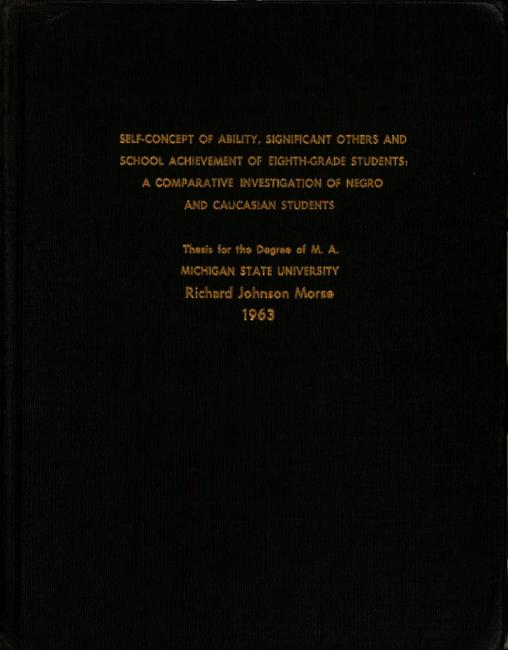 SELF-CONCEPT OF ABILITY, SIGNIFICANT OTHERS AND SCHOOL ACHIEVEMENT OF EIGHTH-GRADE STUDENTS: A COMPARATIVE INVESTIGATION OF NEGRO AND CAUCASIAN STUDENTS

Thesis for the Degree of M. A.
MICHIGAN STATE UNIVERSITY
Richard Johnson Morse
1963